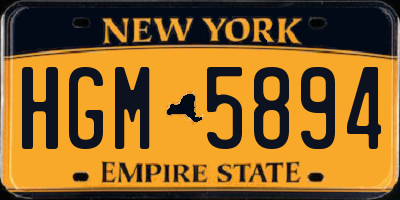 NEW YORK

HGM 5894

EMPIRE STATE